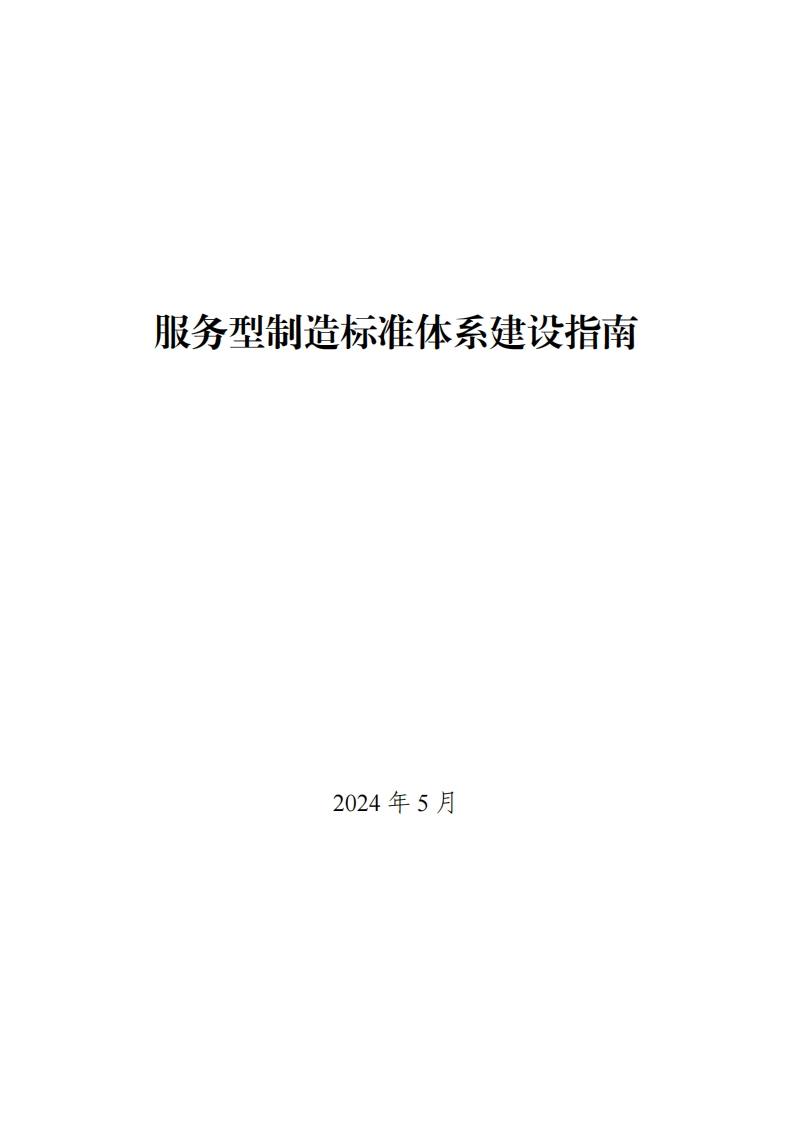 服务型制造标准体系建设指南

2024 年 5 月